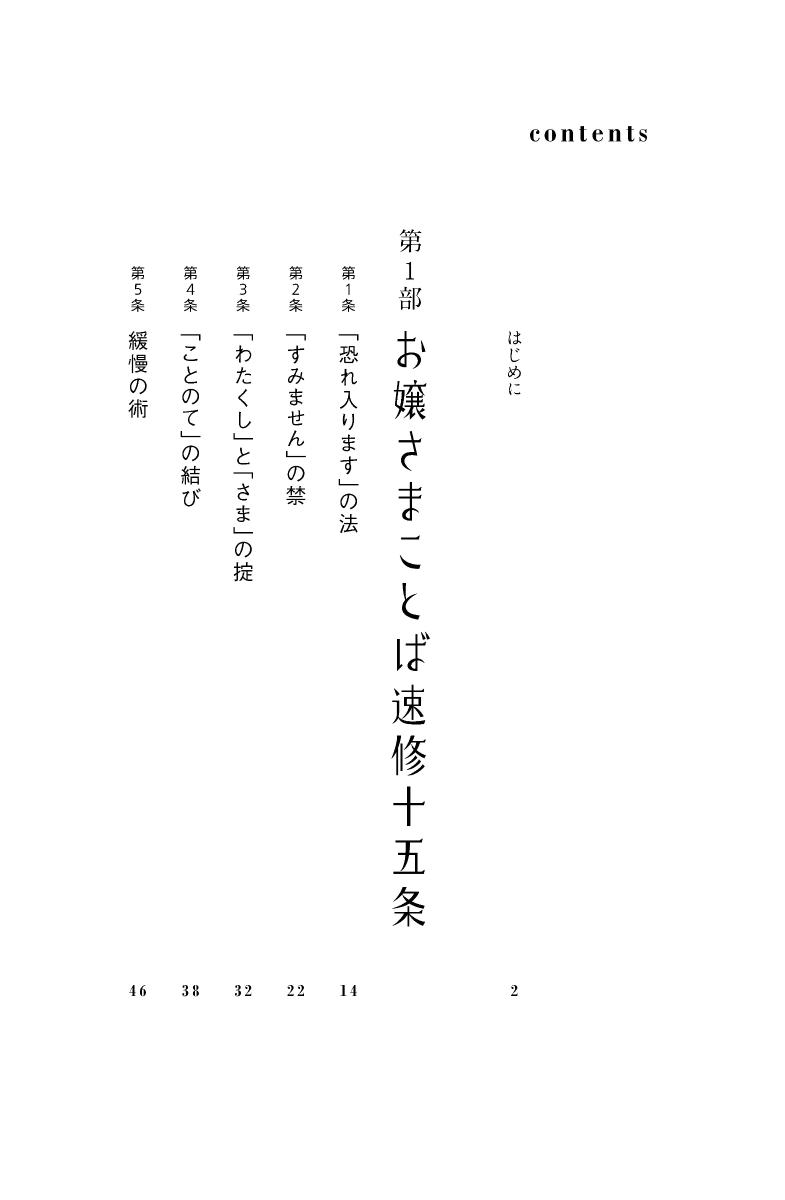 contents

はじめに 2

第1部 お嬢さまことば速修十五条

第1条 「恐れ入ります」の法 14

第2条 「すみません」の禁 22

第3条 「わたくし」と「さま」の掟 32

第4条 「ことのて」の結び 38

第5条 緩慢の術 46